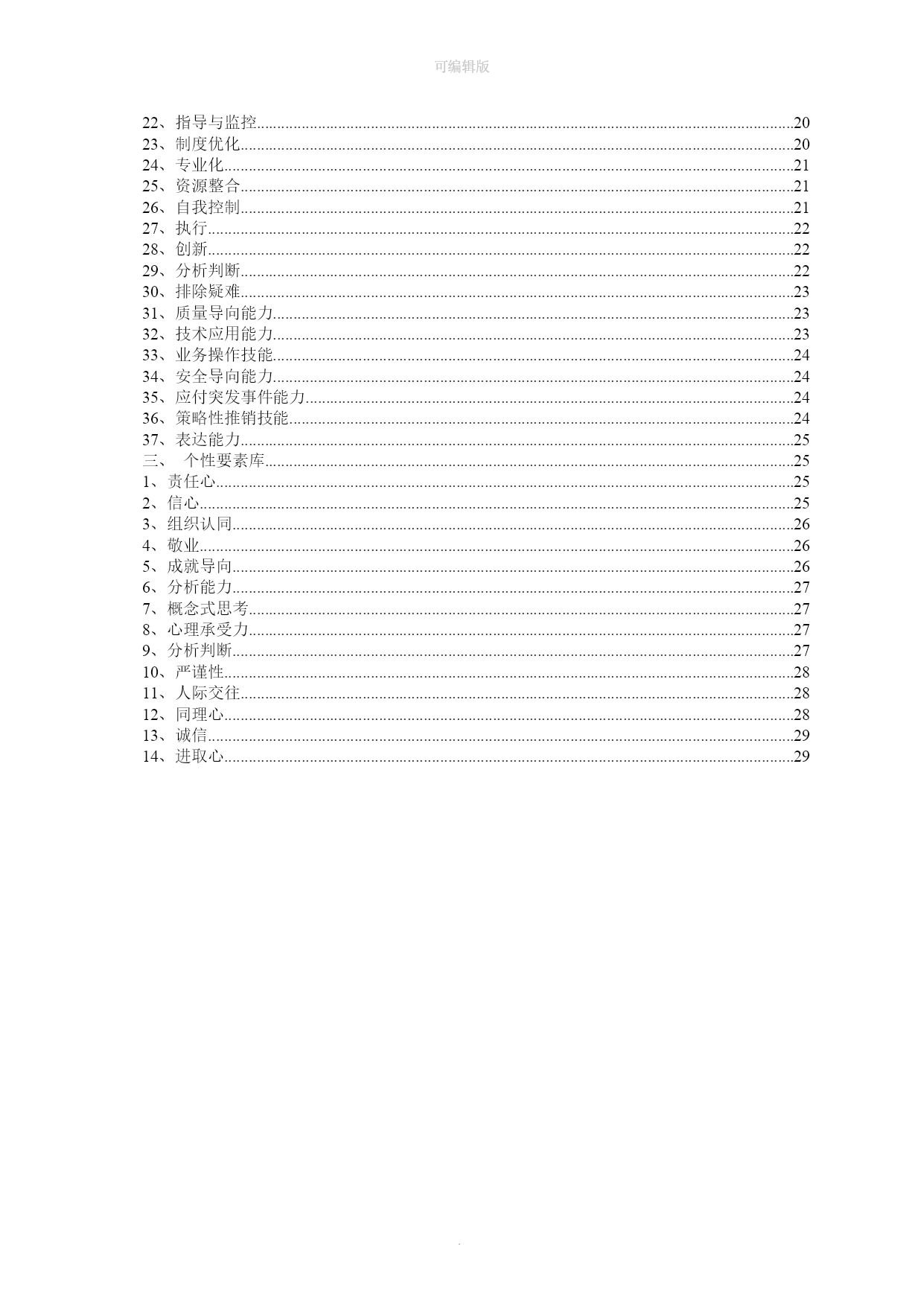 可编辑版

22、指导与监控......20
23、制度优化......20
24、专业化......21
25、资源整合......21
26、自我控制......21
27、执行......22
28、创新......22
29、分析判断......22
30、排除疑难......23
31、质量导向能力......23
32、技术应用能力......23
33、业务操作技能......24
34、安全导向能力......24
35、应付突发事件能力......24
36、策略性推销技能......24
37、表达能力......25
三、 个性要素库......25
1、责任心......25
2、信心......25
3、组织认同......26
4、敬业......26
5、成就导向......26
6、分析能力......27
7、概念式思考......27
8、心理承受力......27
9、分析判断......27
10、严谨性......28
11、人际交往......28
12、同理心......28
13、诚信......29
14、进取心......29

.